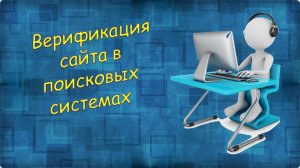 Верификация сайта в поисковых системах